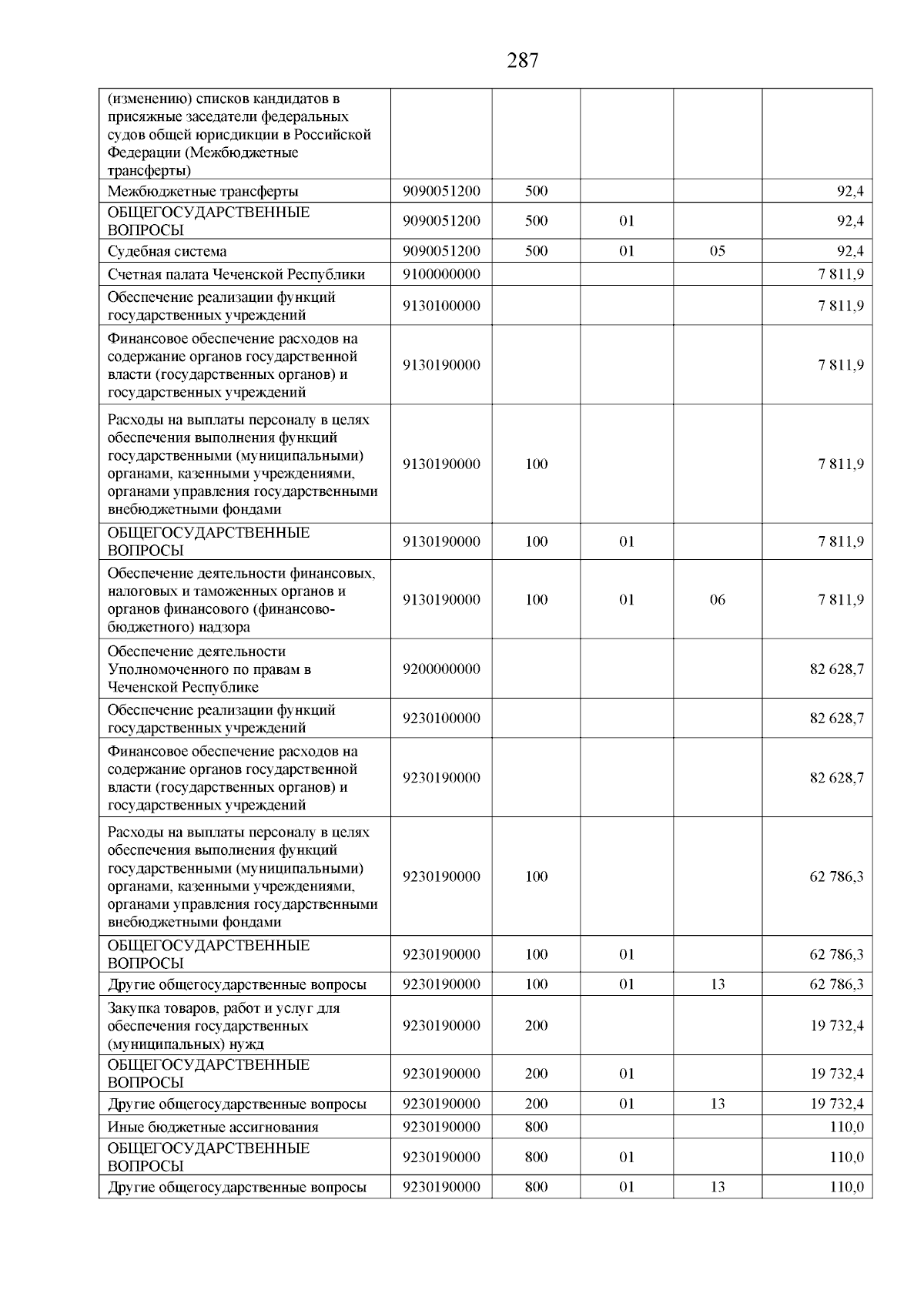 287

| | | | | | |
|---|---|---|---|---|---|
| (изменению) списков кандидатов в присяжные заседатели федеральных судов общей юрисдикции в Российской Федерации (Межбюджетные трансферты) | | | | | |
| Межбюджетные трансферты | 9090051200 | 500 | | | 92,4 |
| ОБЩЕГОСУДАРСТВЕННЫЕ ВОПРОСЫ | 9090051200 | 500 | 01 | | 92,4 |
| Судебная система | 9090051200 | 500 | 01 | 05 | 92,4 |
| Счетная палата Чеченской Республики | 9100000000 | | | | 7 811,9 |
| Обеспечение реализации функций государственных учреждений | 9130100000 | | | | 7 811,9 |
| Финансовое обеспечение расходов на содержание органов государственной власти (государственных органов) и государственных учреждений | 9130190000 | | | | 7 811,9 |
| Расходы на выплаты персоналу в целях обеспечения выполнения функций государственными (муниципальными) органами, казенными учреждениями, органами управления государственными внебюджетными фондами | 9130190000 | 100 | | | 7 811,9 |
| ОБЩЕГОСУДАРСТВЕННЫЕ ВОПРОСЫ | 9130190000 | 100 | 01 | | 7 811,9 |
| Обеспечение деятельности финансовых, налоговых и таможенных органов и органов финансового (финансово-бюджетного) надзора | 9130190000 | 100 | 01 | 06 | 7 811,9 |
| Обеспечение деятельности Уполномоченного по правам в Чеченской Республике | 9200000000 | | | | 82 628,7 |
| Обеспечение реализации функций государственных учреждений | 9230100000 | | | | 82 628,7 |
| Финансовое обеспечение расходов на содержание органов государственной власти (государственных органов) и государственных учреждений | 9230190000 | | | | 82 628,7 |
| Расходы на выплаты персоналу в целях обеспечения выполнения функций государственными (муниципальными) органами, казенными учреждениями, органами управления государственными внебюджетными фондами | 9230190000 | 100 | | | 62 786,3 |
| ОБЩЕГОСУДАРСТВЕННЫЕ ВОПРОСЫ | 9230190000 | 100 | 01 | | 62 786,3 |
| Другие общегосударственные вопросы | 9230190000 | 100 | 01 | 13 | 62 786,3 |
| Закупка товаров, работ и услуг для обеспечения государственных (муниципальных) нужд | 9230190000 | 200 | | | 19 732,4 |
| ОБЩЕГОСУДАРСТВЕННЫЕ ВОПРОСЫ | 9230190000 | 200 | 01 | | 19 732,4 |
| Другие общегосударственные вопросы | 9230190000 | 200 | 01 | 13 | 19 732,4 |
| Иные бюджетные ассигнования | 9230190000 | 800 | | | 110,0 |
| ОБЩЕГОСУДАРСТВЕННЫЕ ВОПРОСЫ | 9230190000 | 800 | 01 | | 110,0 |
| Другие общегосударственные вопросы | 9230190000 | 800 | 01 | 13 | 110,0 |